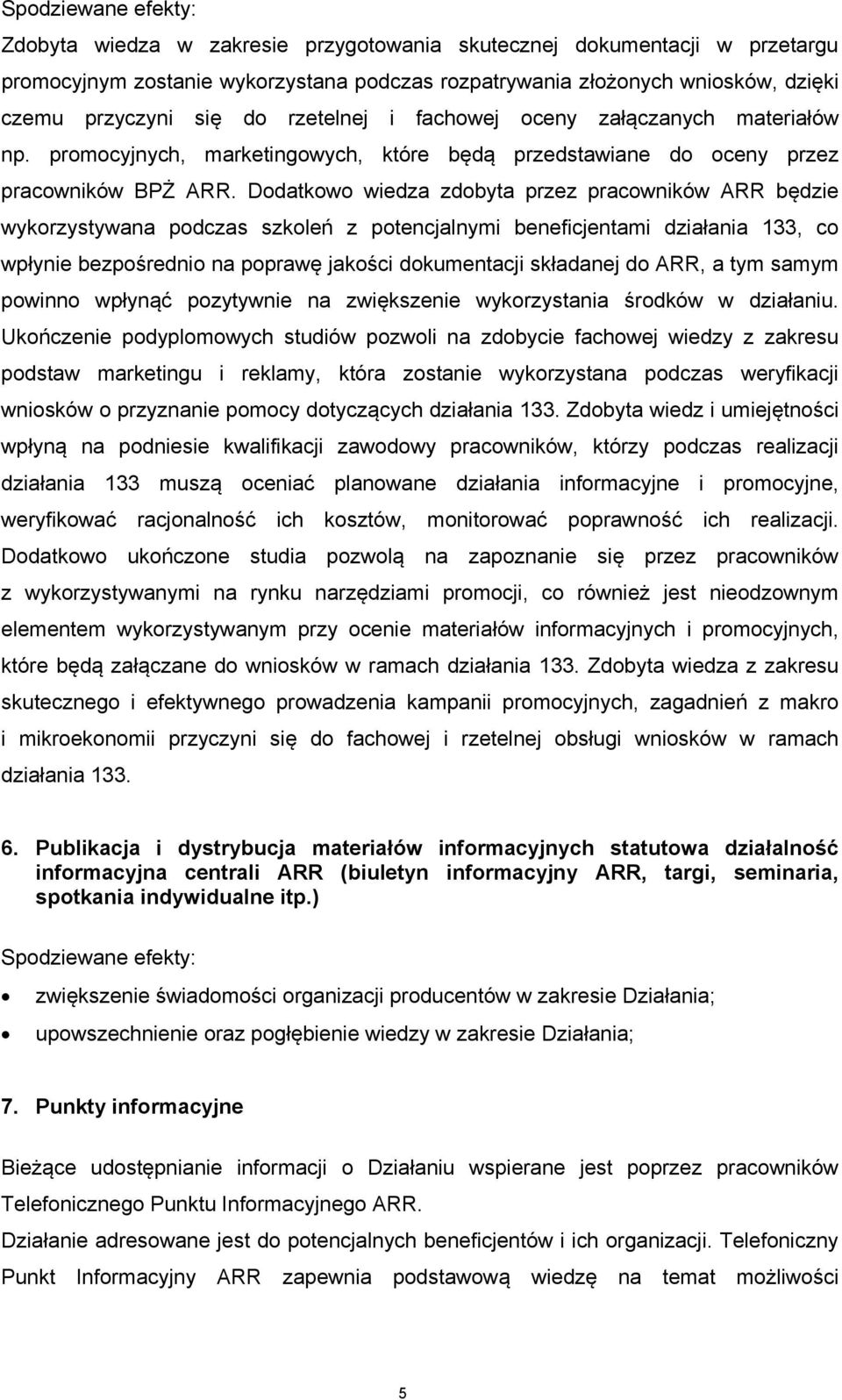 Spodziewane efekty:
Zdobyta wiedza w zakresie przygotowania skutecznej dokumentacji w przetargu promocyjnym zostanie wykorzystana podczas rozpatrywania złożonych wniosków, dzięki czemu przyczyni się do rzetelnej i fachowej oceny załączanych materiałów np. promocyjnych, marketingowych, które będą przedstawiane do oceny przez pracowników BPŻ ARR. Dodatkowo wiedza zdobyta przez pracowników ARR będzie wykorzystywana podczas szkoleń z potencjalnymi beneficjentami działania 133, co wpłynie bezpośrednio na poprawę jakości dokumentacji składanej do ARR, a tym samym powinno wpłynąć pozytywnie na zwiększenie wykorzystania środków w działaniu. Ukończenie podyplomowych studiów pozwoli na zdobycie fachowej wiedzy z zakresu podstaw marketingu i reklamy, która zostanie wykorzystana podczas weryfikacji wniosków o przyznanie pomocy dotyczących działania 133. Zdobyta wiedz i umiejętności wpłyną na podniesie kwalifikacji zawodowy pracowników, którzy podczas realizacji działania 133 muszą oceniać planowane działania informacyjne i promocyjne, weryfikować racjonalność ich kosztów, monitorować poprawność ich realizacji. Dodatkowo ukończone studia pozwolą na zapoznanie się przez pracowników z wykorzystywanymi na rynku narzędziami promocji, co również jest nieodzownym elementem wykorzystywanym przy ocenie materiałów informacyjnych i promocyjnych, które będą załączane do wniosków w ramach działania 133. Zdobyta wiedza z zakresu skutecznego i efektywnego prowadzenia kampanii promocyjnych, zagadnień z makro i mikroekonomii przyczyni się do fachowej i rzetelnej obsługi wniosków w ramach działania 133.

6. Publikacja i dystrybucja materiałów informacyjnych statutowa działalność informacyjna centrali ARR (biuletyn informacyjny ARR, targi, seminaria, spotkania indywidualne itp.)

Spodziewane efekty:
• zwiększenie świadomości organizacji producentów w zakresie Działania;
• upowszechnienie oraz pogłębienie wiedzy w zakresie Działania;

7. Punkty informacyjne

Bieżące udostępnianie informacji o Działaniu wspierane jest poprzez pracowników Telefonicznego Punktu Informacyjnego ARR.
Działanie adresowane jest do potencjalnych beneficjentów i ich organizacji. Telefoniczny Punkt Informacyjny ARR zapewnia podstawową wiedzę na temat możliwości

5